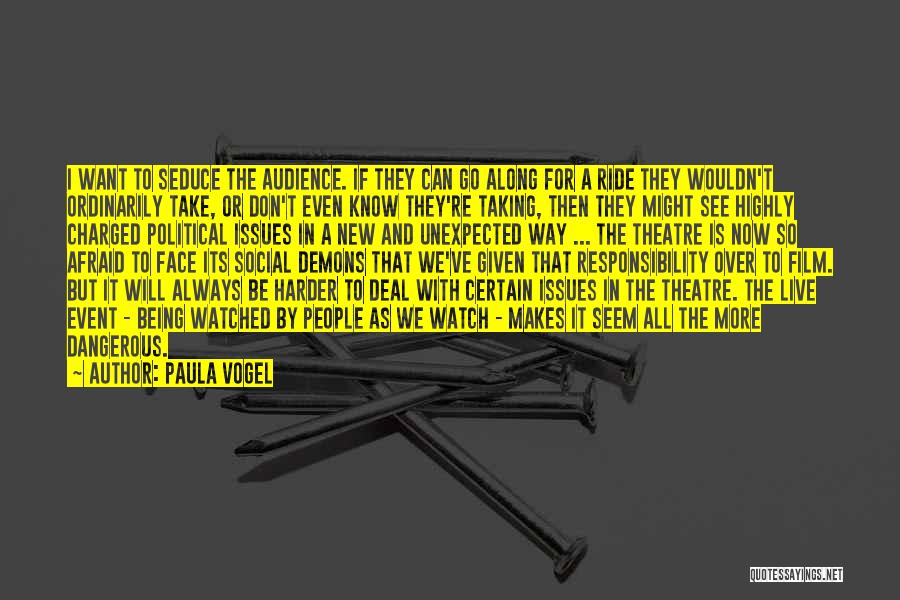 I WANT TO SEDUCE THE AUDIENCE. IF THEY CAN GO ALONG FOR A RIDE THEY WOULDN'T ORDINARILY TAKE, OR DON'T EVEN KNOW THEY'RE TAKING, THEN THEY MIGHT SEE HIGHLY CHARGED POLITICAL ISSUES IN A NEW AND UNEXPECTED WAY ... THE THEATRE IS NOW SO AFRAID TO FACE ITS SOCIAL DEMONS THAT WE'VE GIVEN THAT RESPONSIBILITY OVER TO FILM. BUT IT WILL ALWAYS BE HARDER TO DEAL WITH CERTAIN ISSUES IN THE THEATRE. THE LIVE EVENT - BEING WATCHED BY PEOPLE AS WE WATCH - MAKES IT SEEM ALL THE MORE DANGEROUS.

~ AUTHOR: PAULA VOGEL

QUOTESSAYINGS.NET